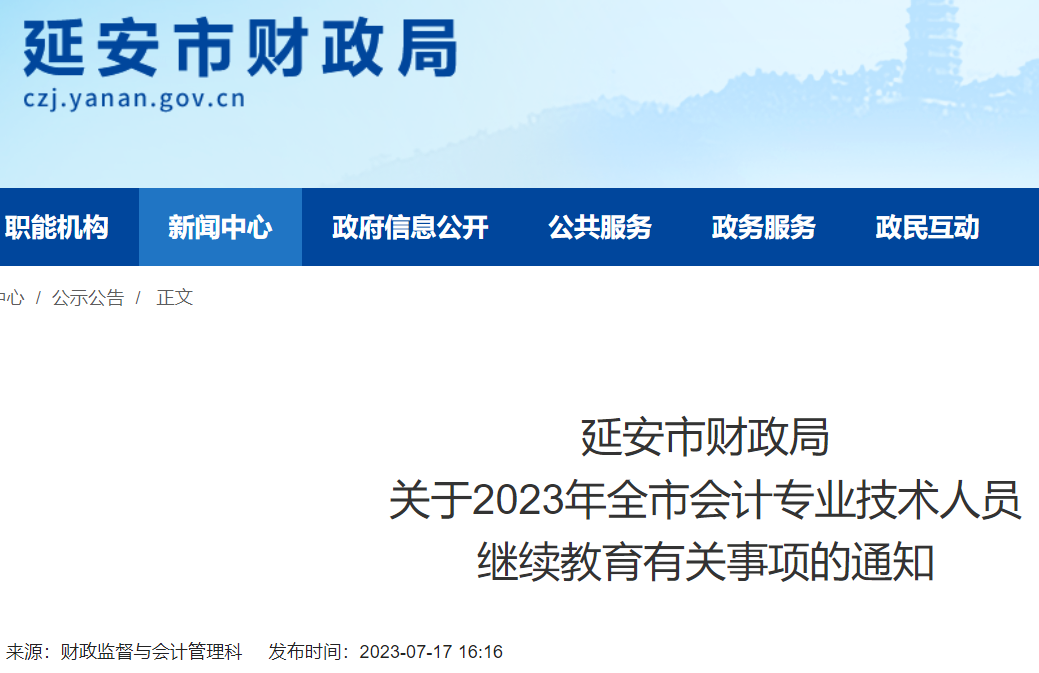 延安市财政局
czj.yanan.gov.cn

职能机构 新闻中心 政府信息公开 公共服务 政务服务 政民互动

中心 / 公示公告 / 正文

延安市财政局
关于2023年全市会计专业技术人员
继续教育有关事项的通知

来源：财政监督与会计管理科 发布时间：2023-07-17 16:16